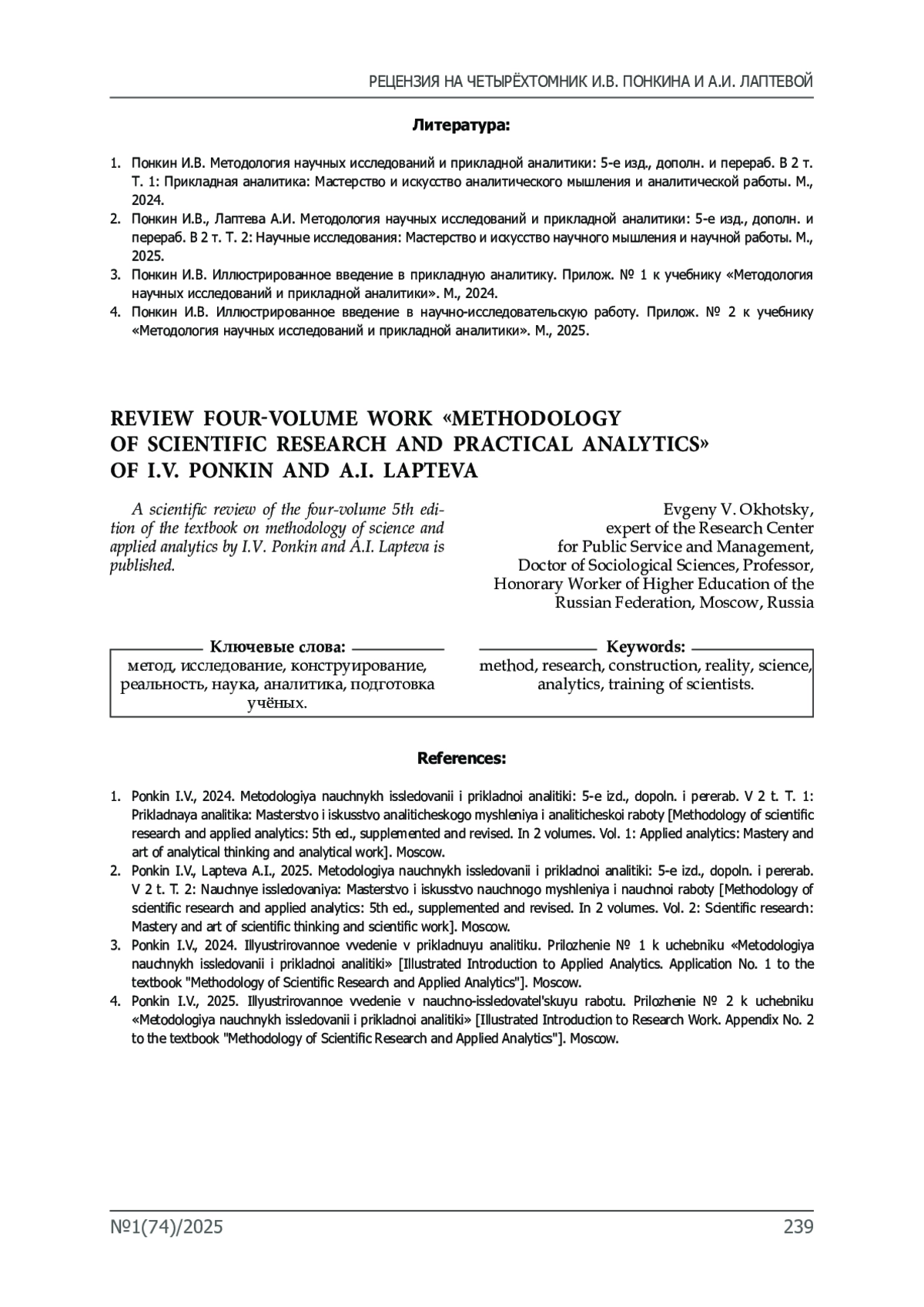 РЕЦЕНЗИЯ НА ЧЕТЫРЁХТОМНИК И.В. ПОНКИНА И А.И. ЛАПТЕВОЙ

Литература:

1. Понкин И.В. Методология научных исследований и прикладной аналитики: 5-е изд., дополн. и перераб. В 2 т. Т. 1: Прикладная аналитика: Мастерство и искусство аналитического мышления и аналитической работы. М., 2024.
2. Понкин И.В., Лаптева А.И. Методология научных исследований и прикладной аналитики: 5-е изд., дополн. и перераб. В 2 т. Т. 2: Научные исследования: Мастерство и искусство научного мышления и научной работы. М., 2025.
3. Понкин И.В. Иллюстрированное введение в прикладную аналитику. Прилож. № 1 к учебнику «Методология научных исследований и прикладной аналитики». М., 2024.
4. Понкин И.В. Иллюстрированное введение в научно-исследовательскую работу. Прилож. № 2 к учебнику «Методология научных исследований и прикладной аналитики». М., 2025.

REVIEW FOUR-VOLUME WORK «METHODOLOGY OF SCIENTIFIC RESEARCH AND PRACTICAL ANALYTICS» OF I.V. PONKIN AND A.I. LAPTEVA

A scientific review of the four-volume 5th edition of the textbook on methodology of science and applied analytics by I.V. Ponkin and A.I. Lapteva is published.

Evgeny V. Okhotsky, expert of the Research Center for Public Service and Management, Doctor of Sociological Sciences, Professor, Honorary Worker of Higher Education of the Russian Federation, Moscow, Russia

Ключевые слова:
метод, исследование, конструирование, реальность, наука, аналитика, подготовка учёных.

Keywords:
method, research, construction, reality, science, analytics, training of scientists.

References:

1. Ponkin I.V., 2024. Metodologiya nauchnykh issledovanii i prikladnoi analitiki: 5-e izd., dopoln. i pererab. V 2 t. T. 1: Prikladnaya analitika: Masterstvo i iskusstvo analiticheskogo myshleniya i analiticheskoi raboty [Methodology of scientific research and applied analytics: 5th ed., supplemented and revised. In 2 volumes. Vol. 1: Applied analytics: Mastery and art of analytical thinking and analytical work]. Moscow.
2. Ponkin I.V., Lapteva A.I., 2025. Metodologiya nauchnykh issledovanii i prikladnoi analitiki: 5-e izd., dopoln. i pererab. V 2 t. T. 2: Nauchnye issledovaniya: Masterstvo i iskusstvo nauchnogo myshleniya i nauchnoi raboty [Methodology of scientific research and applied analytics: 5th ed., supplemented and revised. In 2 volumes. Vol. 2: Scientific research: Mastery and art of scientific thinking and scientific work]. Moscow.
3. Ponkin I.V., 2024. Illyustrirovannoe vvedenie v prikladnuyu analitiku. Prilozhenie № 1 k uchebniku «Metodologiya nauchnykh issledovanii i prikladnoi analitiki» [Illustrated Introduction to Applied Analytics. Application No. 1 to the textbook "Methodology of Scientific Research and Applied Analytics"]. Moscow.
4. Ponkin I.V., 2025. Illyustrirovannoe vvedenie v nauchno-issledovatel'skuyu rabotu. Prilozhenie № 2 k uchebniku «Metodologiya nauchnykh issledovanii i prikladnoi analitiki» [Illustrated Introduction to Research Work. Appendix No. 2 to the textbook "Methodology of Scientific Research and Applied Analytics"]. Moscow.

№1(74)/2025 239